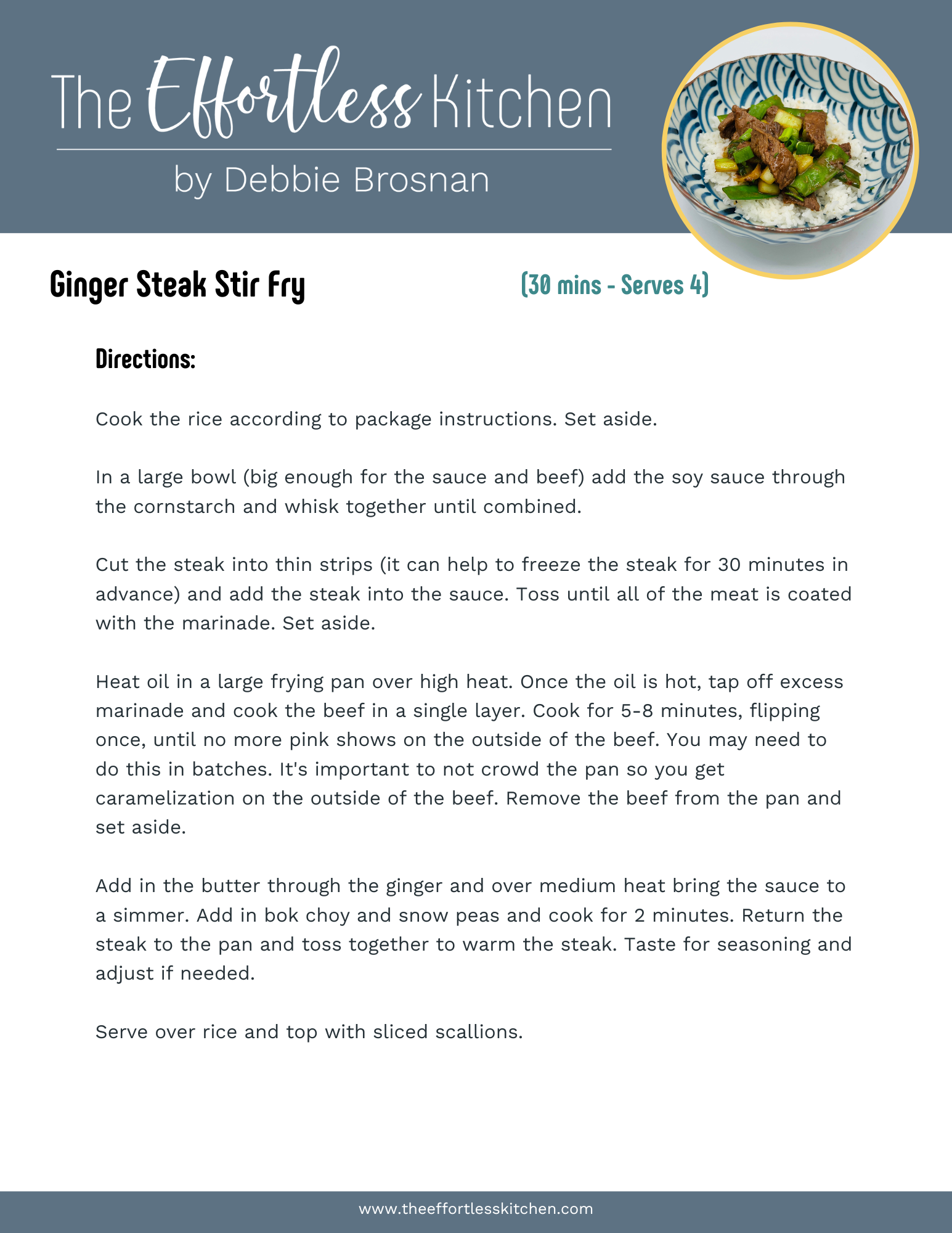 The Effortless Kitchen

by Debbie Brosnan

Ginger Steak Stir Fry

(30 mins - Serves 4)

Directions:

Cook the rice according to package instructions. Set aside.

In a large bowl (big enough for the sauce and beef) add the soy sauce through the cornstarch and whisk together until combined.

Cut the steak into thin strips (it can help to freeze the steak for 30 minutes in advance) and add the steak into the sauce. Toss until all of the meat is coated with the marinade. Set aside.

Heat oil in a large frying pan over high heat. Once the oil is hot, tap off excess marinade and cook the beef in a single layer. Cook for 5-8 minutes, flipping once, until no more pink shows on the outside of the beef. You may need to do this in batches. It's important to not crowd the pan so you get caramelization on the outside of the beef. Remove the beef from the pan and set aside.

Add in the butter through the ginger and over medium heat bring the sauce to a simmer. Add in bok choy and snow peas and cook for 2 minutes. Return the steak to the pan and toss together to warm the steak. Taste for seasoning and adjust if needed.

Serve over rice and top with sliced scallions.

www.theeffortlesskitchen.com